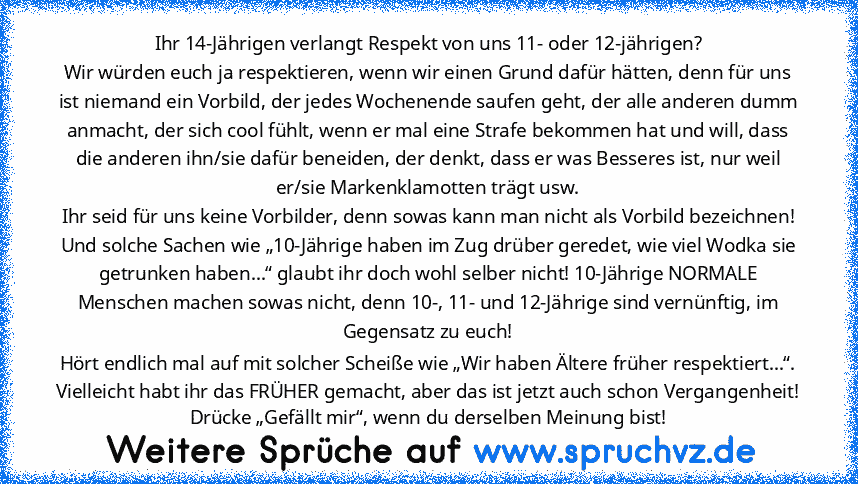 Ihr 14-Jährigen verlangt Respekt von uns 11- oder 12-jährigen?
Wir würden euch ja respektieren, wenn wir einen Grund dafür hätten, denn für uns ist niemand ein Vorbild, der jedes Wochenende saufen geht, der alle anderen dumm anmacht, der sich cool fühlt, wenn er mal eine Strafe bekommen hat und will, dass die anderen ihn/sie dafür beneiden, der denkt, dass er was Besseres ist, nur weil er/sie Markenklamotten trägt usw.
Ihr seid für uns keine Vorbilder, denn sowas kann man nicht als Vorbild bezeichnen! Und solche Sachen wie „10-Jährige haben im Zug drüber geredet, wie viel Wodka sie getrunken haben...“ glaubt ihr doch wohl selber nicht! 10-Jährige NORMALE Menschen machen sowas nicht, denn 10-, 11- und 12-Jährige sind vernünftig, im Gegensatz zu euch!
Hört endlich mal auf mit solcher Scheiße wie „Wir haben Ältere früher respektiert...“. Vielleicht habt ihr das FRÜHER gemacht, aber das ist jetzt auch schon Vergangenheit!
Drücke „Gefällt mir“, wenn du derselben Meinung bist!
Weitere Sprüche auf www.spruchvz.de